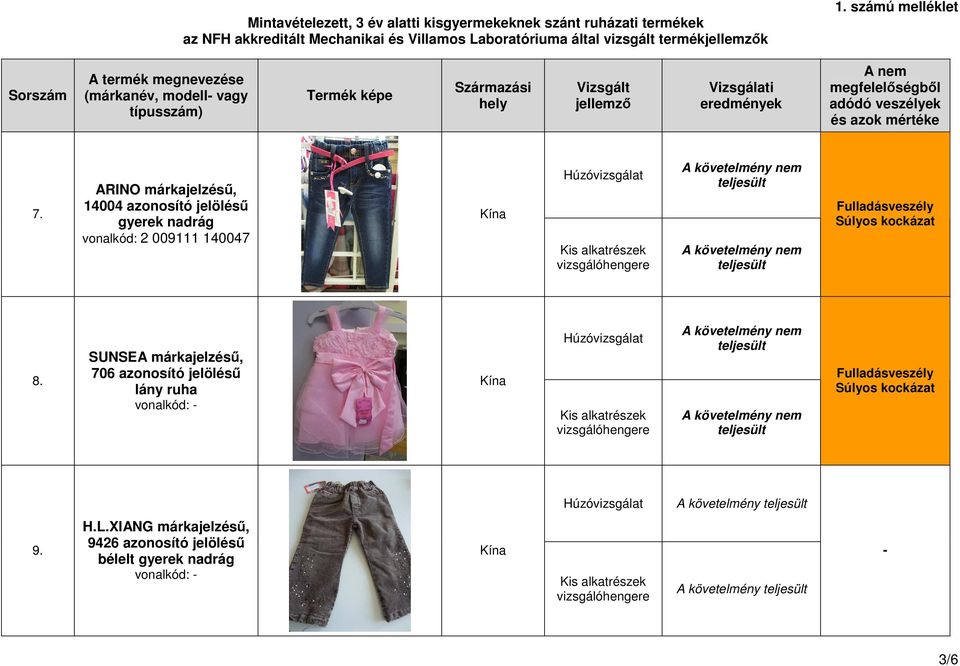 1. számú melléklet

Mintavételezett, 3 év alatti kisgyermekeknek szánt ruházati termékek
az NFH akkreditált Mechanikai és Villamos Laboratóriuma által vizsgált termékjellemzők

| Sorszám | A termék megnevezése (márkanév, modell- vagy típusszám) | Termék képe | Származási hely | Vizsgált jellemző | Vizsgálati eredmények | A nem megfelelőségből adódó veszélyek és azok mértéke |
|---|---|---|---|---|---|---|
| 7. | ARINO márkajelzésű, 14004 azonosító jelölésű gyerek nadrág vonalkód: 2 009111 140047 | | Kína | Húzóvizsgálat | A követelmény nem teljesült | Fulladásveszély Súlyos kockázat |
| | | | | Kis alkatrészek vizsgálóhengere | A követelmény nem teljesült | |
| 8. | SUNSEA márkajelzésű, 706 azonosító jelölésű lány ruha vonalkód: - | | Kína | Húzóvizsgálat | A követelmény nem teljesült | Fulladásveszély Súlyos kockázat |
| | | | | Kis alkatrészek vizsgálóhengere | A követelmény nem teljesült | |
| 9. | H.L.XIANG márkajelzésű, 9426 azonosító jelölésű bélelt gyerek nadrág vonalkód: - | | Kína | Húzóvizsgálat | A követelmény teljesült | - |
| | | | | Kis alkatrészek vizsgálóhengere | A követelmény teljesült | |

3/6